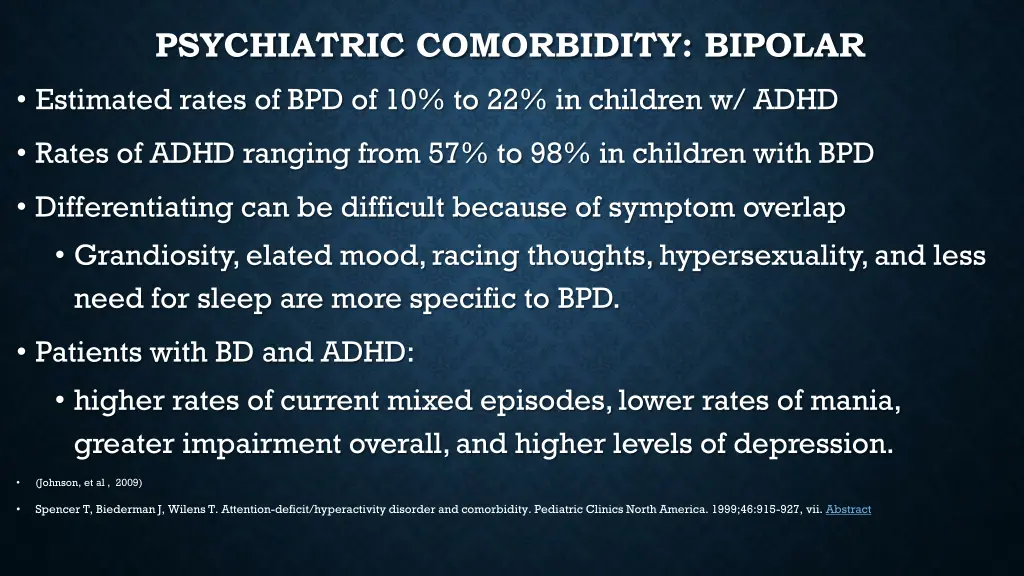 PSYCHIATRIC COMORBIDITY: BIPOLAR

• Estimated rates of BPD of 10% to 22% in children w/ ADHD

• Rates of ADHD ranging from 57% to 98% in children with BPD

• Differentiating can be difficult because of symptom overlap

• Grandiosity, elated mood, racing thoughts, hypersexuality, and less need for sleep are more specific to BPD.

• Patients with BD and ADHD:

• higher rates of current mixed episodes, lower rates of mania, greater impairment overall, and higher levels of depression.

• (Johnson, et al , 2009)

• Spencer T, Biederman J, Wilens T. Attention-deficit/hyperactivity disorder and comorbidity. Pediatric Clinics North America. 1999;46:915-927, vii. Abstract